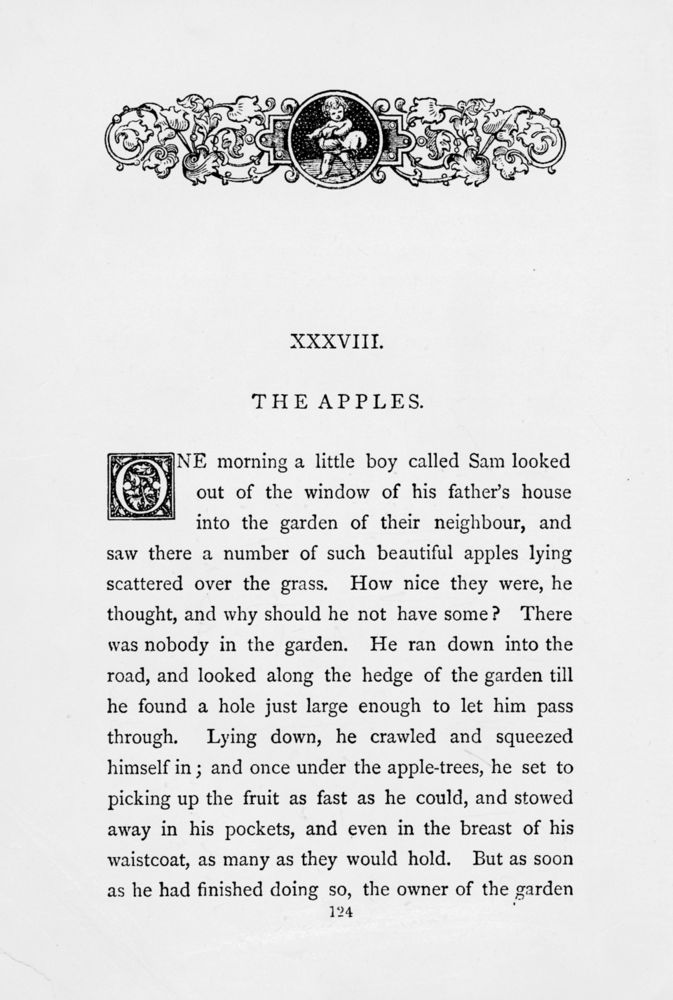 XXXVIII.

THE APPLES.

ONE morning a little boy called Sam looked out of the window of his father's house into the garden of their neighbour, and saw there a number of such beautiful apples lying scattered over the grass. How nice they were, he thought, and why should he not have some? There was nobody in the garden. He ran down into the road, and looked along the hedge of the garden till he found a hole just large enough to let him pass through. Lying down, he crawled and squeezed himself in; and once under the apple-trees, he set to picking up the fruit as fast as he could, and stowed away in his pockets, and even in the breast of his waistcoat, as many as they would hold. But as soon as he had finished doing so, the owner of the garden

124